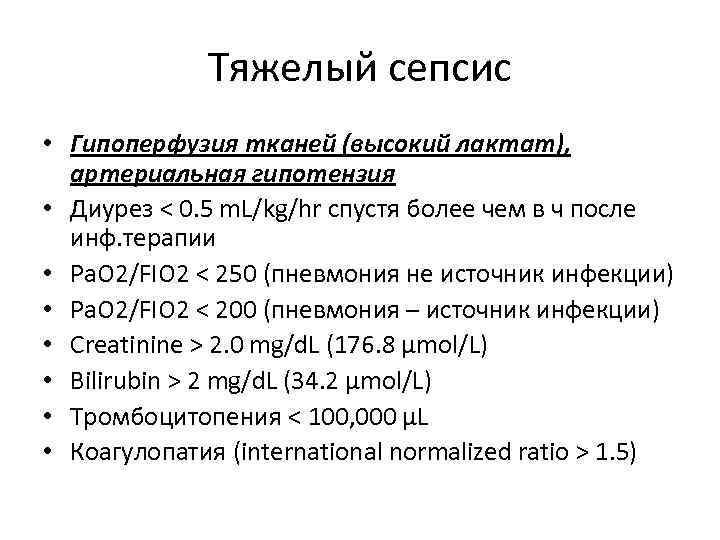 Тяжелый сепсис

• Гипоперфузия тканей (высокий лактат), артериальная гипотензия
• Диурез < 0.5 mL/kg/hr спустя более чем в ч после инф.терапии
• PaO2/FIO2 < 250 (пневмония не источник инфекции)
• PaO2/FIO2 < 200 (пневмония – источник инфекции)
• Creatinine > 2.0 mg/dL (176.8 µmol/L)
• Bilirubin > 2 mg/dL (34.2 µmol/L)
• Тромбоцитопения < 100,000 µL
• Коагулопатия (international normalized ratio > 1.5)